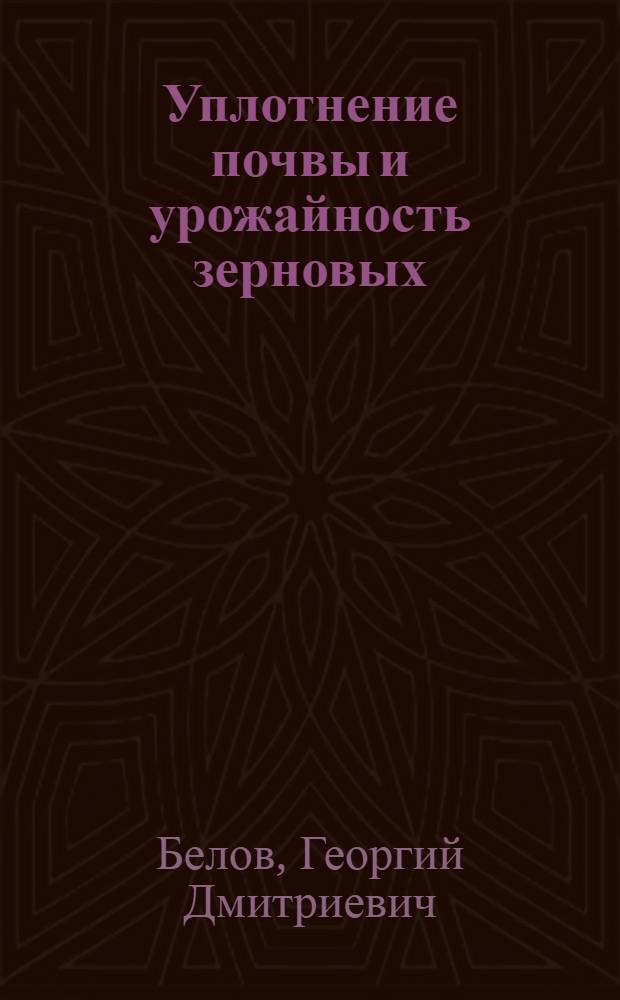 Уплотнение почвы и урожайность зерновых

Белов, Георгий Дмитриевич